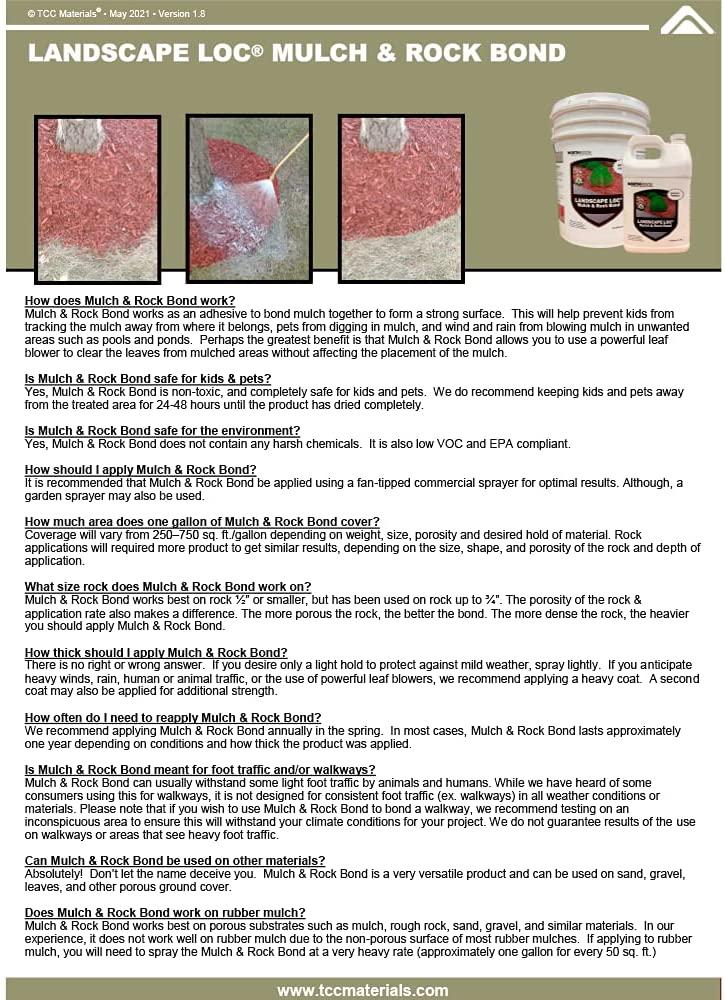 © TCC Materials® • May 2021 • Version 1.8

LANDSCAPE LOC® MULCH & ROCK BOND

LANDSCAPE LOC® Mulch & Rock Bond

LANDSCAPE LOC® Mulch & Rock Bond

How does Mulch & Rock Bond work?
Mulch & Rock Bond works as an adhesive to bond mulch together to form a strong surface. This will help prevent kids from tracking the mulch away from where it belongs, pets from digging in mulch, and wind and rain from blowing mulch in unwanted areas such as pools and ponds. Perhaps the greatest benefit is that Mulch & Rock Bond allows you to use a powerful leaf blower to clear the leaves from mulched areas without affecting the placement of the mulch.

Is Mulch & Rock Bond safe for kids & pets?
Yes, Mulch & Rock Bond is non-toxic, and completely safe for kids and pets. We do recommend keeping kids and pets away from the treated area for 24-48 hours until the product has dried completely.

Is Mulch & Rock Bond safe for the environment?
Yes, Mulch & Rock Bond does not contain any harsh chemicals. It is also low VOC and EPA compliant.

How should I apply Mulch & Rock Bond?
It is recommended that Mulch & Rock Bond be applied using a fan-tipped commercial sprayer for optimal results. Although, a garden sprayer may also be used.

How much area does one gallon of Mulch & Rock Bond cover?
Coverage will vary from 250–750 sq. ft./gallon depending on weight, size, porosity and desired hold of material. Rock applications will required more product to get similar results, depending on the size, shape, and porosity of the rock and depth of application.

What size rock does Mulch & Rock Bond work on?
Mulch & Rock Bond works best on rock ½" or smaller, but has been used on rock up to ¾". The porosity of the rock & application rate also makes a difference. The more porous the rock, the better the bond. The more dense the rock, the heavier you should apply Mulch & Rock Bond.

How thick should I apply Mulch & Rock Bond?
There is no right or wrong answer. If you desire only a light hold to protect against mild weather, spray lightly. If you anticipate heavy winds, rain, human or animal traffic, or the use of powerful leaf blowers, we recommend applying a heavy coat. A second coat may also be applied for additional strength.

How often do I need to reapply Mulch & Rock Bond?
We recommend applying Mulch & Rock Bond annually in the spring. In most cases, Mulch & Rock Bond lasts approximately one year depending on conditions and how thick the product was applied.

Is Mulch & Rock Bond meant for foot traffic and/or walkways?
Mulch & Rock Bond can usually withstand some light foot traffic by animals and humans. While we have heard of some consumers using this for walkways, it is not designed for consistent foot traffic (ex. walkways) in all weather conditions or materials. Please note that if you wish to use Mulch & Rock Bond to bond a walkway, we recommend testing on an inconspicuous area to ensure this will withstand your climate conditions for your project. We do not guarantee results of the use on walkways or areas that see heavy foot traffic.

Can Mulch & Rock Bond be used on other materials?
Absolutely! Don't let the name deceive you. Mulch & Rock Bond is a very versatile product and can be used on sand, gravel, leaves, and other porous ground cover.

Does Mulch & Rock Bond work on rubber mulch?
Mulch & Rock Bond works best on porous substrates such as mulch, rough rock, sand, gravel, and similar materials. In our experience, it does not work well on rubber mulch due to the non-porous surface of most rubber mulches. If applying to rubber mulch, you will need to spray the Mulch & Rock Bond at a very heavy rate (approximately one gallon for every 50 sq. ft.)

www.tccmaterials.com